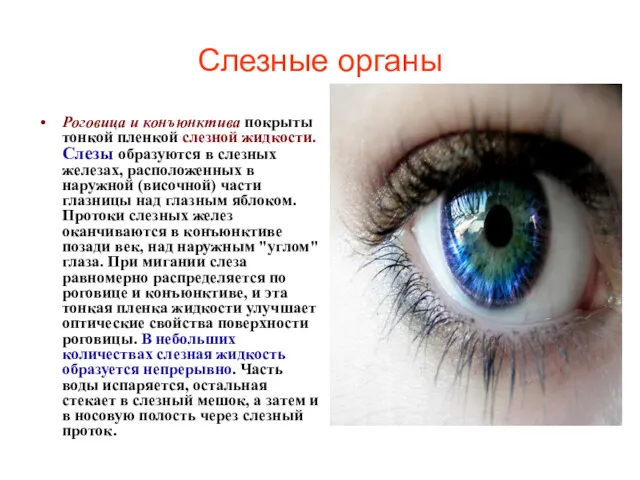 Слезные органы

• Роговица и конъюнктива покрыты тонкой пленкой слезной жидкости. Слезы образуются в слезных железах, расположенных в наружной (височной) части глазницы над глазным яблоком. Протоки слезных желез оканчиваются в конъюнктиве позади век, над наружным "углом" глаза. При мигании слеза равномерно распределяется по роговице и конъюнктиве, и эта тонкая пленка жидкости улучшает оптические свойства поверхности роговицы. В небольших количествах слезная жидкость образуется непрерывно. Часть воды испаряется, остальная стекает в слезный мешок, а затем и в носовую полость через слезный проток.